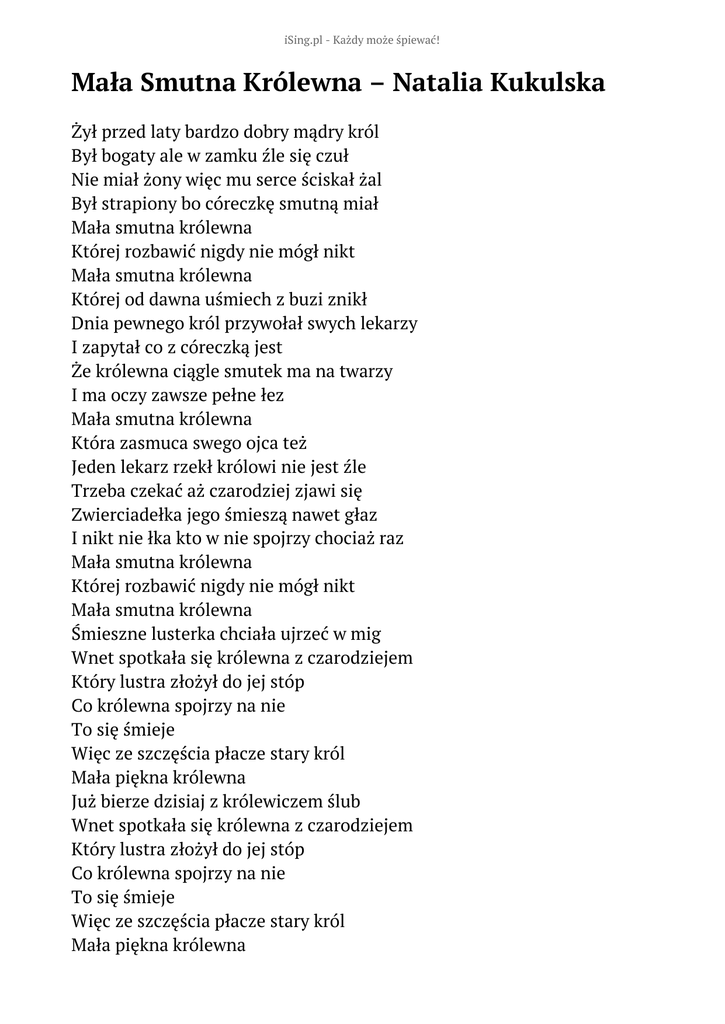 iSing.pl - Każdy może śpiewać!

Mała Smutna Królewna – Natalia Kukulska

Żył przed laty bardzo dobry mądry król
Był bogaty ale w zamku źle się czuł
Nie miał żony więc mu serce ściskał żal
Był strapiony bo córeczkę smutną miał
Mała smutna królewna
Której rozbawić nigdy nie mógł nikt
Mała smutna królewna
Której od dawna uśmiech z buzi znikł
Dnia pewnego król przywołał swych lekarzy
I zapytał co z córeczką jest
Że królewna ciągle smutek ma na twarzy
I ma oczy zawsze pełne łez
Mała smutna królewna
Która zasmuca swego ojca też
Jeden lekarz rzekł królowi nie jest źle
Trzeba czekać aż czarodziej zjawi się
Zwierciadełka jego śmieszą nawet głaz
I nikt nie łka kto w nie spojrzy chociaż raz
Mała smutna królewna
Której rozbawić nigdy nie mógł nikt
Mała smutna królewna
Śmieszne lusterka chciała ujrzeć w mig
Wnet spotkała się królewna z czarodziejem
Który lustra złożył do jej stóp
Co królewna spojrzy na nie
To się śmieje
Więc ze szczęścia płacze stary król
Mała piękna królewna
Już bierze dzisiaj z królewiczem ślub
Wnet spotkała się królewna z czarodziejem
Który lustra złożył do jej stóp
Co królewna spojrzy na nie
To się śmieje
Więc ze szczęścia płacze stary król
Mała piękna królewna